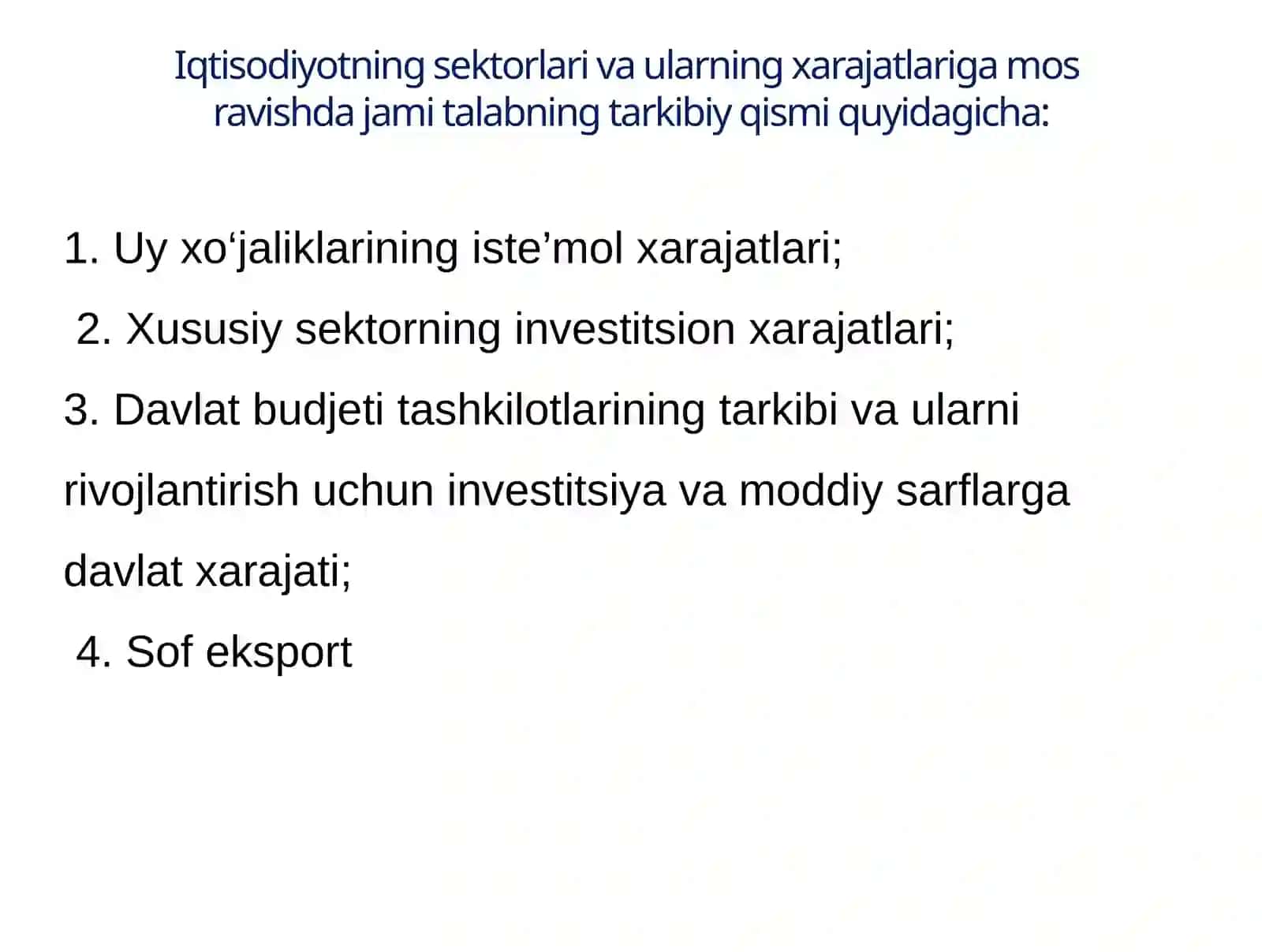 Iqtisodiyotning sektorlari va ularning xarajatlariga mos ravishda jami talabning tarkibiy qismi quyidagicha:

1. Uy xo‘jaliklarining iste’mol xarajatlari;

2. Xususiy sektorning investitsion xarajatlari;

3. Davlat budjeti tashkilotlarining tarkibi va ularni rivojlantirish uchun investitsiya va moddiy sarflarga davlat xarajati;

4. Sof eksport